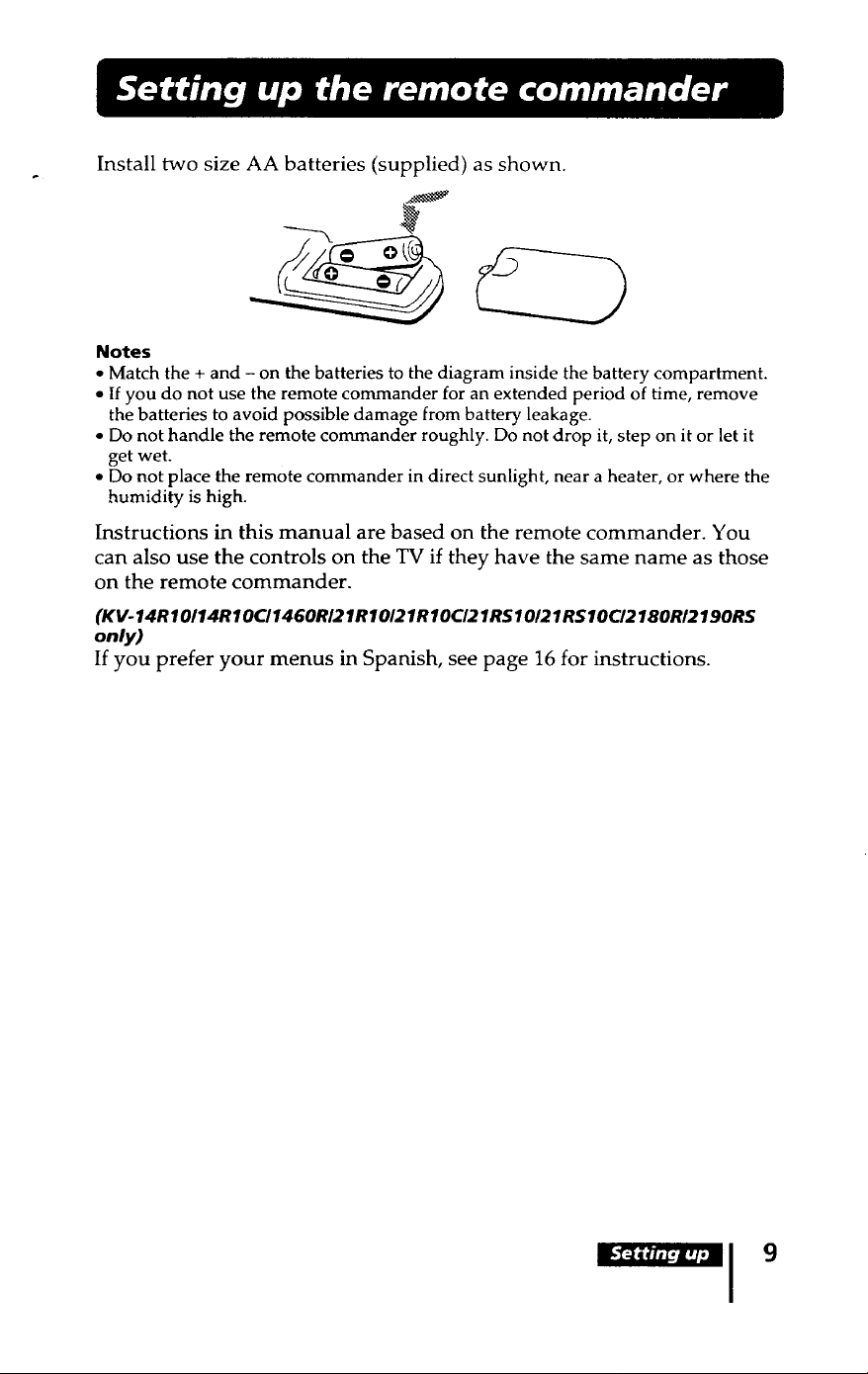 Setting up the remote commander

Install two size AA batteries (supplied) as shown.

Notes
• Match the + and – on the batteries to the diagram inside the battery compartment.
• If you do not use the remote commander for an extended period of time, remove the batteries to avoid possible damage from battery leakage.
• Do not handle the remote commander roughly. Do not drop it, step on it or let it get wet.
• Do not place the remote commander in direct sunlight, near a heater, or where the humidity is high.

Instructions in this manual are based on the remote commander. You can also use the controls on the TV if they have the same name as those on the remote commander.

(KV-14R10/14R10C/1460R/21R10/21R10C/21RS10/21RS10C/2180R/2190RS only)
If you prefer your menus in Spanish, see page 16 for instructions.

Setting up

9